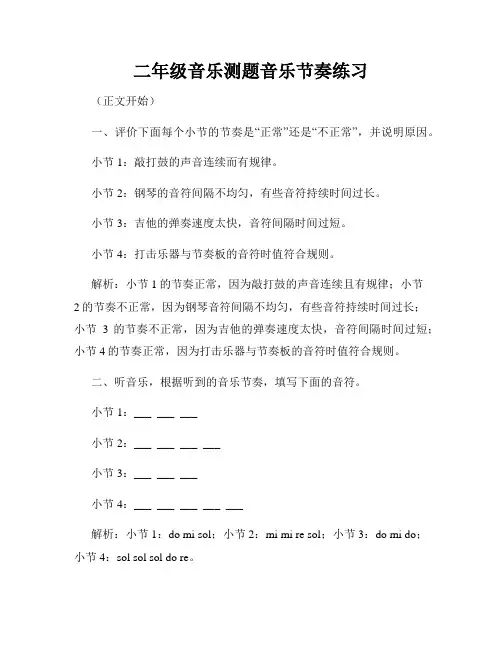 二年级音乐测题音乐节奏练习

（正文开始）

一、评价下面每个小节的节奏是“正常”还是“不正常”，并说明原因。

小节 1：敲打鼓的声音连续而有规律。

小节 2：钢琴的音符间隔不均匀，有些音符持续时间过长。

小节 3：吉他的弹奏速度太快，音符间隔时间过短。

小节 4：打击乐器与节奏板的音符时值符合规则。

解析：小节 1 的节奏正常，因为敲打鼓的声音连续且有规律；小节 2 的节奏不正常，因为钢琴音符间隔不均匀，有些音符持续时间过长；小节 3 的节奏不正常，因为吉他的弹奏速度太快，音符间隔时间过短；小节 4 的节奏正常，因为打击乐器与节奏板的音符时值符合规则。

二、听音乐，根据听到的音乐节奏，填写下面的音符。

小节 1：___ ___ ___

小节 2：___ ___ ___ ___

小节 3：___ ___ ___

小节 4：___ ___ ___ ___ ___

解析：小节 1：do mi sol；小节 2：mi mi re sol；小节 3：do mi do；小节 4：sol sol sol do re。